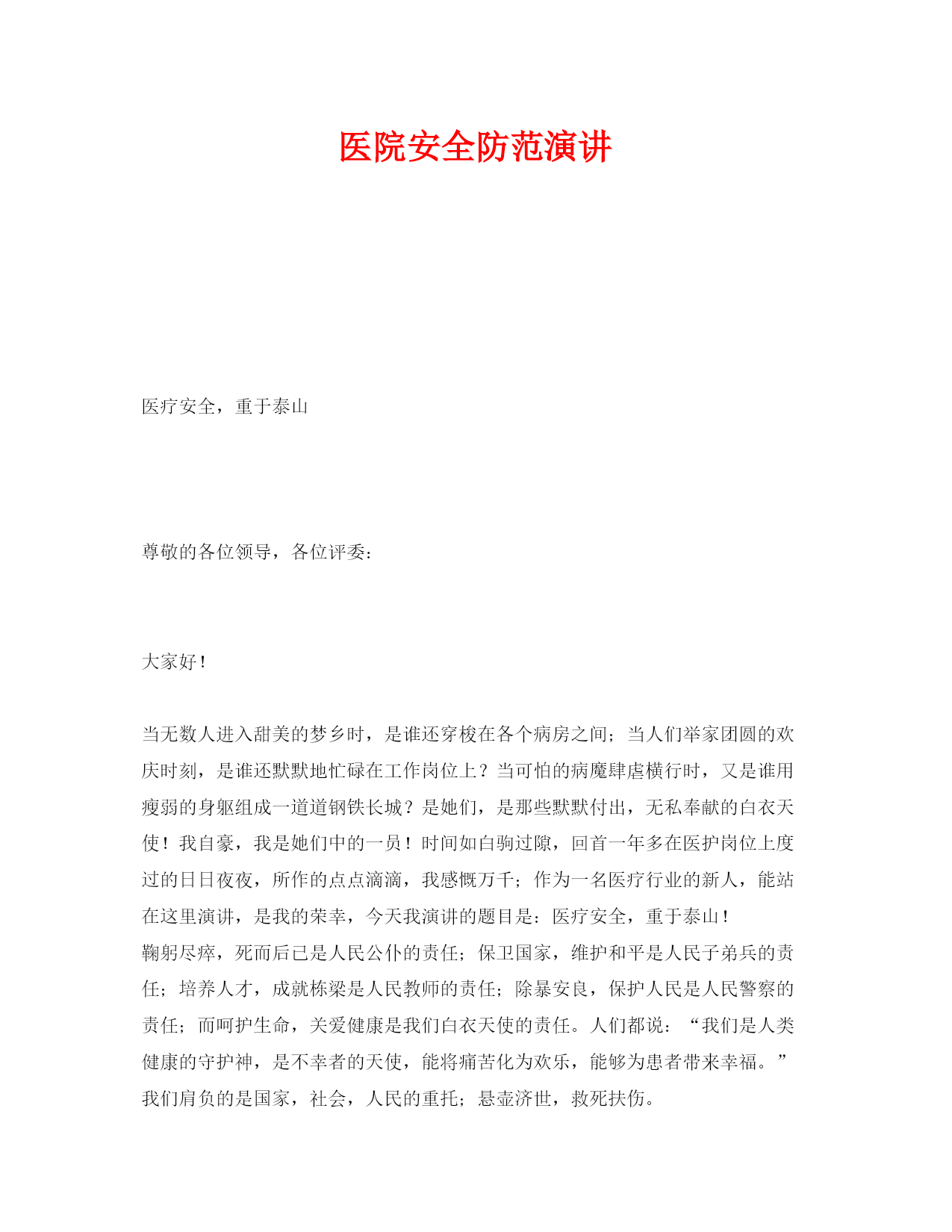 医院安全防范演讲

医疗安全，重于泰山

尊敬的各位领导，各位评委：

大家好！

当无数人进入甜美的梦乡时，是谁还穿梭在各个病房之间；当人们举家团圆的欢庆时刻，是谁还默默地忙碌在工作岗位上？当可怕的病魔肆虐横行时，又是谁用瘦弱的身躯组成一道道钢铁长城？是她们，是那些默默付出，无私奉献的白衣天使！我自豪，我是她们中的一员！时间如白驹过隙，回首一年多在医护岗位上度过的日日夜夜，所作的点点滴滴，我感慨万千；作为一名医疗行业的新人，能站在这里演讲，是我的荣幸，今天我演讲的题目是：医疗安全，重于泰山！
鞠躬尽瘁，死而后已是人民公仆的责任；保卫国家，维护和平是人民子弟兵的责任；培养人才，成就栋梁是人民教师的责任；除暴安良，保护人民是人民警察的责任；而呵护生命，关爱健康是我们白衣天使的责任。人们都说：“我们是人类健康的守护神，是不幸者的天使，能将痛苦化为欢乐，能够为患者带来幸福。”我们肩负的是国家，社会，人民的重托；悬壶济世，救死扶伤。